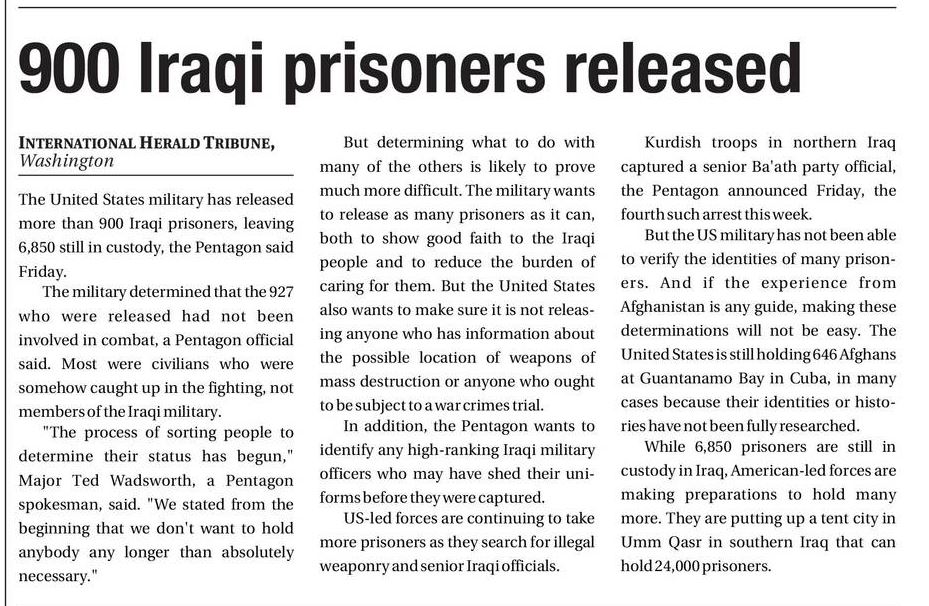 900 Iraqi prisoners released

INTERNATIONAL HERALD TRIBUNE, Washington

The United States military has released more than 900 Iraqi prisoners, leaving 6,850 still in custody, the Pentagon said Friday.

The military determined that the 927 who were released had not been involved in combat, a Pentagon official said. Most were civilians who were somehow caught up in the fighting, not members of the Iraqi military.

"The process of sorting people to determine their status has begun," Major Ted Wadsworth, a Pentagon spokesman, said. "We stated from the beginning that we don't want to hold anybody any longer than absolutely necessary."

But determining what to do with many of the others is likely to prove much more difficult. The military wants to release as many prisoners as it can, both to show good faith to the Iraqi people and to reduce the burden of caring for them. But the United States also wants to make sure it is not releasing anyone who has information about the possible location of weapons of mass destruction or anyone who ought to be subject to a war crimes trial.

In addition, the Pentagon wants to identify any high-ranking Iraqi military officers who may have shed their uniforms before they were captured.

US-led forces are continuing to take more prisoners as they search for illegal weaponry and senior Iraqi officials.

Kurdish troops in northern Iraq captured a senior Ba'ath party official, the Pentagon announced Friday, the fourth such arrest this week.

But the US military has not been able to verify the identities of many prisoners. And if the experience from Afghanistan is any guide, making these determinations will not be easy. The United States is still holding 646 Afghans at Guantanamo Bay in Cuba, in many cases because their identities or histories have not been fully researched.

While 6,850 prisoners are still in custody in Iraq, American-led forces are making preparations to hold many more. They are putting up a tent city in Umm Qasr in southern Iraq that can hold 24,000 prisoners.